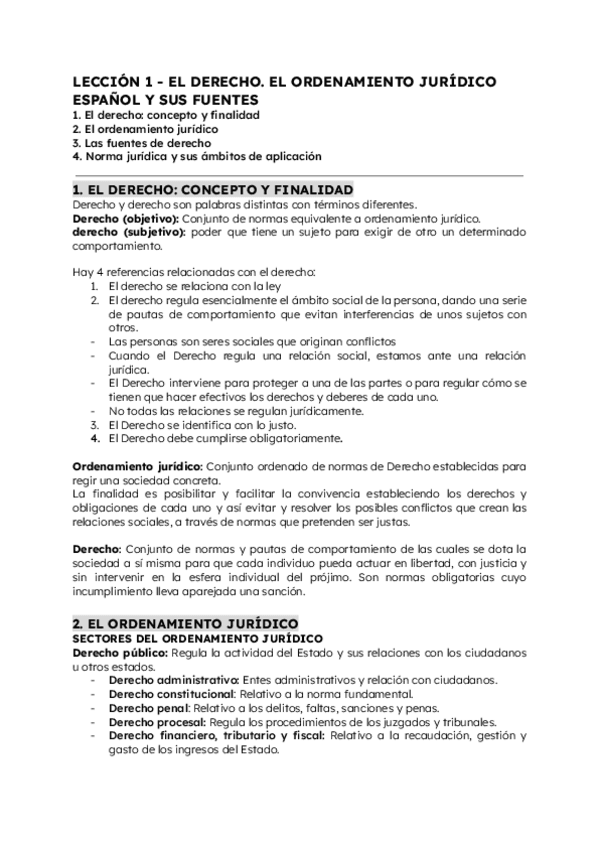 LECCIÓN 1 - EL DERECHO. EL ORDENAMIENTO JURÍDICO ESPAÑOL Y SUS FUENTES
1. El derecho: concepto y finalidad
2. El ordenamiento jurídico
3. Las fuentes de derecho
4. Norma jurídica y sus ámbitos de aplicación

1. EL DERECHO: CONCEPTO Y FINALIDAD
Derecho y derecho son palabras distintas con términos diferentes.
Derecho (objetivo): Conjunto de normas equivalente a ordenamiento jurídico.
derecho (subjetivo): poder que tiene un sujeto para exigir de otro un determinado comportamiento.

Hay 4 referencias relacionadas con el derecho:
1. El derecho se relaciona con la ley
2. El derecho regula esencialmente el ámbito social de la persona, dando una serie de pautas de comportamiento que evitan interferencias de unos sujetos con otros.
- Las personas son seres sociales que originan conflictos
- Cuando el Derecho regula una relación social, estamos ante una relación jurídica.
- El Derecho interviene para proteger a una de las partes o para regular cómo se tienen que hacer efectivos los derechos y deberes de cada uno.
- No todas las relaciones se regulan jurídicamente.
3. El Derecho se identifica con lo justo.
4. El Derecho debe cumplirse obligatoriamente.

Ordenamiento jurídico: Conjunto ordenado de normas de Derecho establecidas para regir una sociedad concreta.
La finalidad es posibilitar y facilitar la convivencia estableciendo los derechos y obligaciones de cada uno y así evitar y resolver los posibles conflictos que crean las relaciones sociales, a través de normas que pretenden ser justas.

Derecho: Conjunto de normas y pautas de comportamiento de las cuales se dota la sociedad a sí misma para que cada individuo pueda actuar en libertad, con justicia y sin intervenir en la esfera individual del prójimo. Son normas obligatorias cuyo incumplimiento lleva aparejada una sanción.

2. EL ORDENAMIENTO JURÍDICO
SECTORES DEL ORDENAMIENTO JURÍDICO
Derecho público: Regula la actividad del Estado y sus relaciones con los ciudadanos u otros estados.
- Derecho administrativo: Entes administrativos y relación con ciudadanos.
- Derecho constitucional: Relativo a la norma fundamental.
- Derecho penal: Relativo a los delitos, faltas, sanciones y penas.
- Derecho procesal: Regula los procedimientos de los juzgados y tribunales.
- Derecho financiero, tributario y fiscal: Relativo a la recaudación, gestión y gasto de los ingresos del Estado.